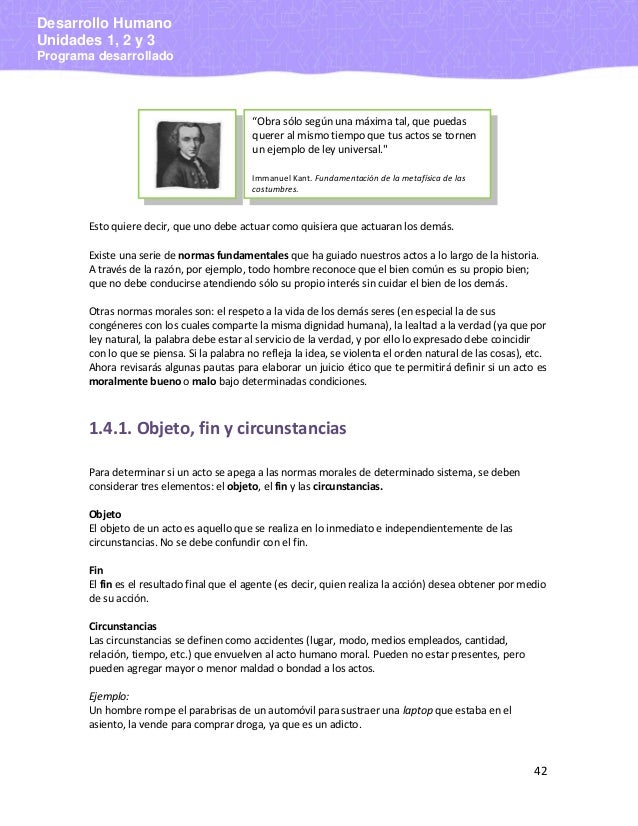 Desarrollo Humano
Unidades 1, 2 y 3
Programa desarrollado

"Obra sólo según una máxima tal, que puedas querer al mismo tiempo que tus actos se tornen un ejemplo de ley universal."

Immanuel Kant. Fundamentación de la metafísica de las costumbres.

Esto quiere decir, que uno debe actuar como quisiera que actuaran los demás.

Existe una serie de normas fundamentales que ha guiado nuestros actos a lo largo de la historia. A través de la razón, por ejemplo, todo hombre reconoce que el bien común es su propio bien; que no debe conducirse atendiendo sólo su propio interés sin cuidar el bien de los demás.

Otras normas morales son: el respeto a la vida de los demás seres (en especial la de sus congéneres con los cuales comparte la misma dignidad humana), la lealtad a la verdad (ya que por ley natural, la palabra debe estar al servicio de la verdad, y por ello lo expresado debe coincidir con lo que se piensa. Si la palabra no refleja la idea, se violenta el orden natural de las cosas), etc. Ahora revisarás algunas pautas para elaborar un juicio ético que te permitirá definir si un acto es moralmente bueno o malo bajo determinadas condiciones.

1.4.1. Objeto, fin y circunstancias

Para determinar si un acto se apega a las normas morales de determinado sistema, se deben considerar tres elementos: el objeto, el fin y las circunstancias.

Objeto
El objeto de un acto es aquello que se realiza en lo inmediato e independientemente de las circunstancias. No se debe confundir con el fin.

Fin
El fin es el resultado final que el agente (es decir, quien realiza la acción) desea obtener por medio de su acción.

Circunstancias
Las circunstancias se definen como accidentes (lugar, modo, medios empleados, cantidad, relación, tiempo, etc.) que envuelven al acto humano moral. Pueden no estar presentes, pero pueden agregar mayor o menor maldad o bondad a los actos.

Ejemplo:
Un hombre rompe el parabrisas de un automóvil para sustraer una laptop que estaba en el asiento, la vende para comprar droga, ya que es un adicto.

42